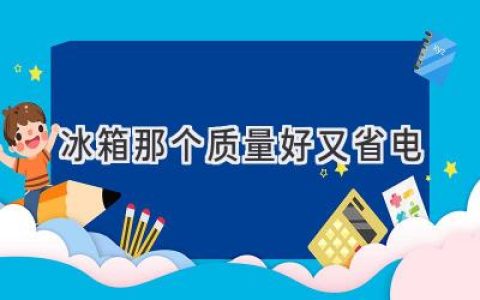 冰箱那个质量好又省电